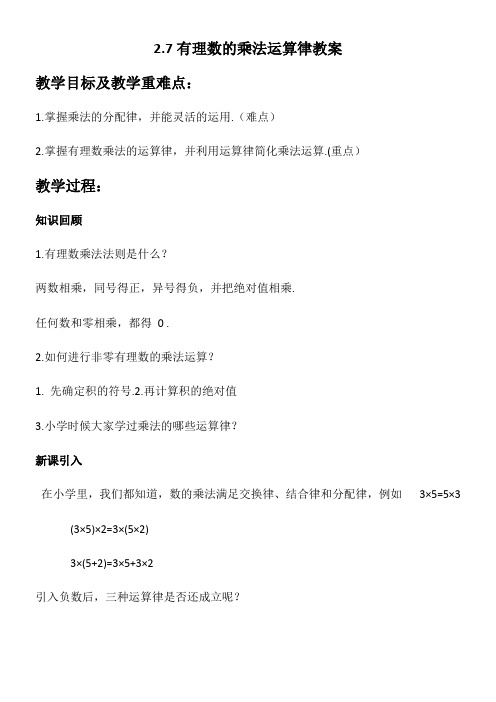 2.7 有理数的乘法运算律教案

教学目标及教学重难点：

1.掌握乘法的分配律，并能灵活的运用.（难点）

2.掌握有理数乘法的运算律，并利用运算律简化乘法运算.(重点）

教学过程：

知识回顾

1.有理数乘法法则是什么？

两数相乘，同号得正，异号得负，并把绝对值相乘.

任何数和零相乘，都得 0 .

2.如何进行非零有理数的乘法运算？

1. 先确定积的符号.2.再计算积的绝对值

3.小学时候大家学过乘法的哪些运算律？

新课引入

在小学里，我们都知道，数的乘法满足交换律、结合律和分配律，例如 $3\times5=5\times3$

$(3\times5)\times2=3\times(5\times2)$

$3\times(5+2)=3\times5+3\times2$

引入负数后，三种运算律是否还成立呢？